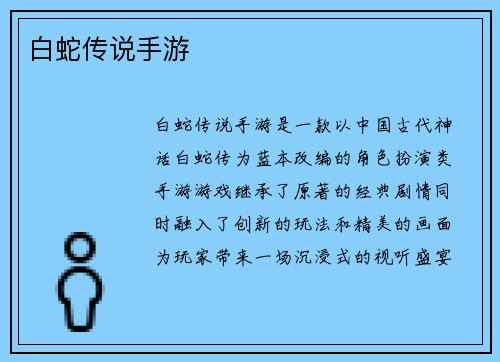 白蛇传说手游

白蛇传说手游是一款以中国古代神话白蛇传为蓝本改编的角色扮演类手游游戏继承了原著的经典剧情同时融入了创新的玩法和精美的画面为玩家带来一场沉浸式的视听盛宴